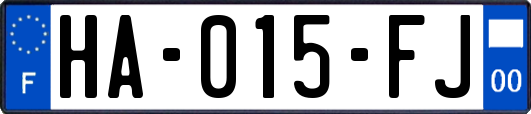 F
HA-015-FJ
00